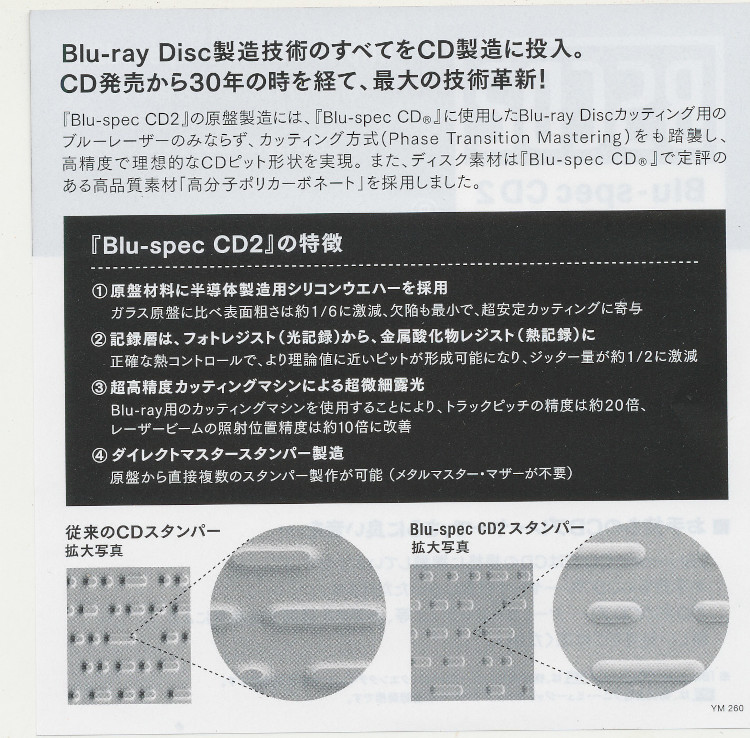 Blu-ray Disc製造技術のすべてをCD製造に投入。
CD発売から30年の時を経て、最大の技術革新!

『Blu-spec CD2』の原盤製造には、『Blu-spec CD®』に使用したBlu-ray Discカッティング用のブルーレーザーのみならず、カッティング方式(Phase Transition Mastering)をも踏襲し、高精度で理想的なCDピット形状を実現。また、ディスク素材は『Blu-spec CD®』で定評のある高品質素材「高分子ポリカーボネート」を採用しました。

『Blu-spec CD2』の特徴

① 原盤材料に半導体製造用シリコンウエハーを採用
ガラス原盤に比べ表面粗さは約1/6に激減、欠陥も最小で、超安定カッティングに寄与

② 記録層は、フォトレジスト(光記録)から、金属酸化物レジスト(熱記録)に
正確な熱コントロールで、より理論値に近いピットが形成可能になり、ジッター量が約1/2に激減

③ 超高精度カッティングマシンによる超微細露光
Blu-ray用のカッティングマシンを使用することにより、トラックピッチの精度は約20倍、レーザービームの照射位置精度は約10倍に改善

④ ダイレクトマスタースタンパー製造
原盤から直接複数のスタンパー製作が可能(メタルマスター・マザーが不要)

従来のCDスタンパー
拡大写真

Blu-spec CD2スタンパー
拡大写真

YM 260